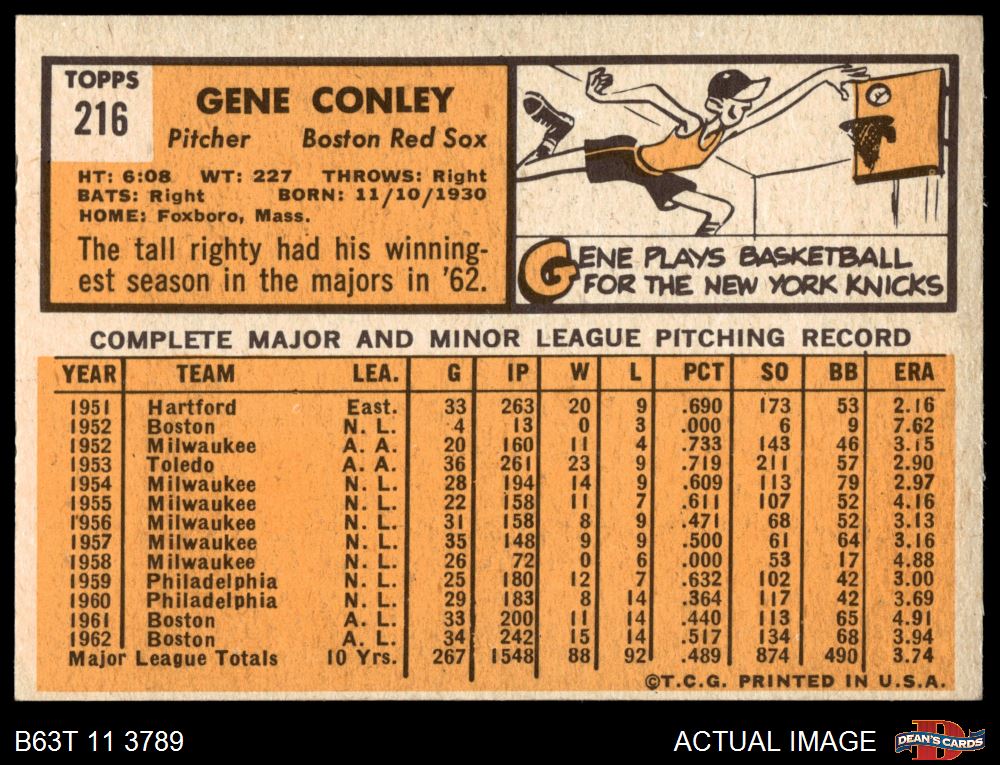 TOPPS
216

GENE CONLEY

Pitcher Boston Red Sox

HT: 6:08 WT: 227 THROWS: Right
BATS: Right BORN: 11/10/1930
HOME: Foxboro, Mass.

The tall righty had his winningest season in the majors in '62.

GENE PLAYS BASKETBALL FOR THE NEW YORK KNICKS

COMPLETE MAJOR AND MINOR LEAGUE PITCHING RECORD

| YEAR | TEAM | LEA. | G | IP | W | L | PCT | SO | BB | ERA |
|---|---|---|---|---|---|---|---|---|---|---|
| 1951 | Hartford | East. | 33 | 263 | 20 | 9 | .690 | 173 | 53 | 2.16 |
| 1952 | Boston | N. L. | 4 | 13 | 0 | 3 | .000 | 6 | 9 | 7.62 |
| 1952 | Milwaukee | A. A. | 20 | 160 | 11 | 4 | .733 | 143 | 46 | 3.15 |
| 1953 | Toledo | A. A. | 36 | 261 | 23 | 9 | .719 | 211 | 57 | 2.90 |
| 1954 | Milwaukee | N. L. | 28 | 194 | 14 | 9 | .609 | 113 | 79 | 2.97 |
| 1955 | Milwaukee | N. L. | 22 | 158 | 11 | 7 | .611 | 107 | 52 | 4.16 |
| 1956 | Milwaukee | N. L. | 31 | 158 | 8 | 9 | .471 | 68 | 52 | 3.13 |
| 1957 | Milwaukee | N. L. | 35 | 148 | 9 | 9 | .500 | 61 | 64 | 3.16 |
| 1958 | Milwaukee | N. L. | 26 | 72 | 0 | 6 | .000 | 53 | 17 | 4.88 |
| 1959 | Philadelphia | N. L. | 25 | 180 | 12 | 7 | .632 | 102 | 42 | 3.00 |
| 1960 | Philadelphia | N. L. | 29 | 183 | 8 | 14 | .364 | 117 | 42 | 3.69 |
| 1961 | Boston | A. L. | 33 | 200 | 11 | 14 | .440 | 113 | 65 | 4.91 |
| 1962 | Boston | A. L. | 34 | 242 | 15 | 14 | .517 | 134 | 68 | 3.94 |
| Major League Totals | | 10 Yrs. | 267 | 1548 | 88 | 92 | .489 | 874 | 490 | 3.74 |

©T.C.G. PRINTED IN U.S.A.

B63T 11 3789

ACTUAL IMAGE

DEAN'S CARDS